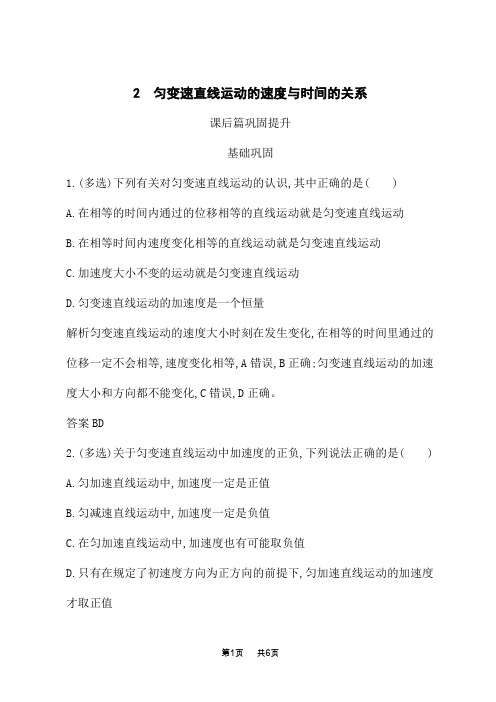 2　匀变速直线运动的速度与时间的关系

课后篇巩固提升

基础巩固

1.(多选)下列有关对匀变速直线运动的认识,其中正确的是(　　)

A.在相等的时间内通过的位移相等的直线运动就是匀变速直线运动

B.在相等时间内速度变化相等的直线运动就是匀变速直线运动

C.加速度大小不变的运动就是匀变速直线运动

D.匀变速直线运动的加速度是一个恒量

解析匀变速直线运动的速度大小时刻在发生变化,在相等的时间里通过的位移一定不会相等,速度变化相等,A错误,B正确;匀变速直线运动的加速度大小和方向都不能变化,C错误,D正确。

答案BD

2.(多选)关于匀变速直线运动中加速度的正负,下列说法正确的是(　　)

A.匀加速直线运动中,加速度一定是正值

B.匀减速直线运动中,加速度一定是负值

C.在匀加速直线运动中,加速度也有可能取负值

D.只有在规定了初速度方向为正方向的前提下,匀加速直线运动的加速度才取正值

第1页　共6页